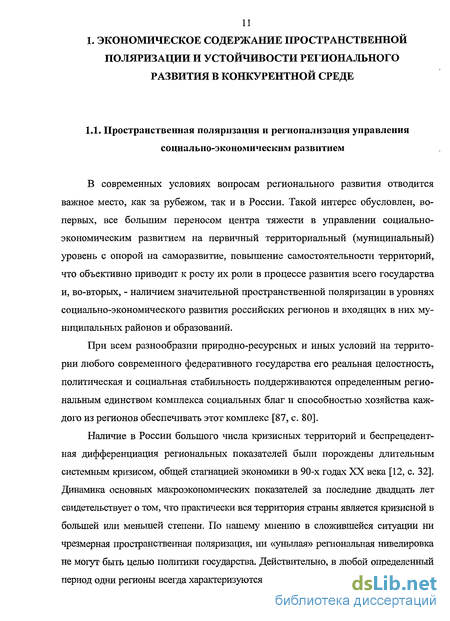 11

1. ЭКОНОМИЧЕСКОЕ СОДЕРЖАНИЕ ПРОСТРАНСТВЕННОЙ ПОЛЯРИЗАЦИИ И УСТОЙЧИВОСТИ РЕГИОНАЛЬНОГО РАЗВИТИЯ В КОНКУРЕНТНОЙ СРЕДЕ

1.1. Пространственная поляризация и регионализация управления социально-экономическим развитием

В современных условиях вопросам регионального развития отводится важное место, как за рубежом, так и в России. Такой интерес обусловлен, во-первых, все большим переносом центра тяжести в управлении социально-экономическим развитием на первичный территориальный (муниципальный) уровень с опорой на саморазвитие, повышение самостоятельности территорий, что объективно приводит к росту их роли в процессе развития всего государства и, во-вторых, - наличием значительной пространственной поляризации в уровнях социально-экономического развития российских регионов и входящих в них муниципальных районов и образований.

При всем разнообразии природно-ресурсных и иных условий на территории любого современного федеративного государства его реальная целостность, политическая и социальная стабильность поддерживаются определенным региональным единством комплекса социальных благ и способностью хозяйства каждого из регионов обеспечивать этот комплекс [87, с. 80].

Наличие в России большого числа кризисных территорий и беспрецедентная дифференциация региональных показателей были порождены длительным системным кризисом, общей стагнацией экономики в 90-х годах XX века [12, с. 32]. Динамика основных макроэкономических показателей за последние двадцать лет свидетельствует о том, что практически вся территория страны является кризисной в большей или меньшей степени. По нашему мнению в сложившейся ситуации ни чрезмерная пространственная поляризация, ни «унылая» региональная нивелировка не могут быть целью политики государства. Действительно, в любой определенный период одни регионы всегда характеризуются

dsLib.net
библиотека диссертаций